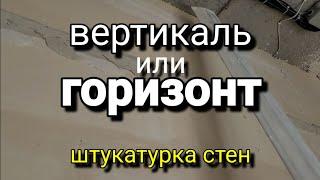 вертикаль
или
горизонт

штукатурка стен